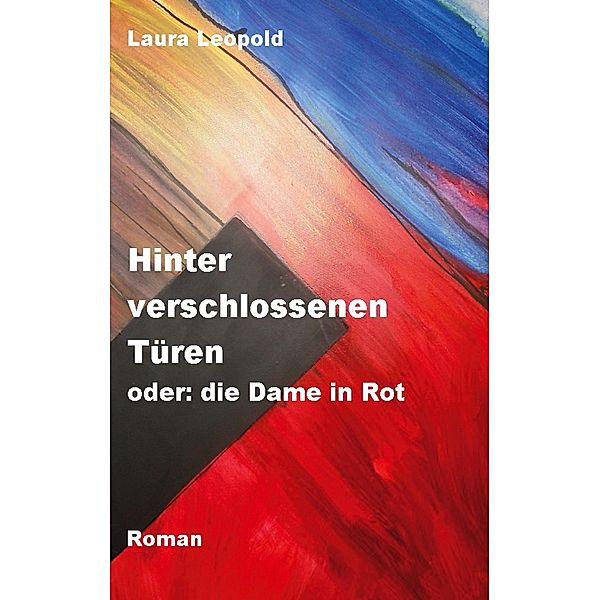 Laura Leopold

Hinter verschlossenen Türen

oder: die Dame in Rot

Roman